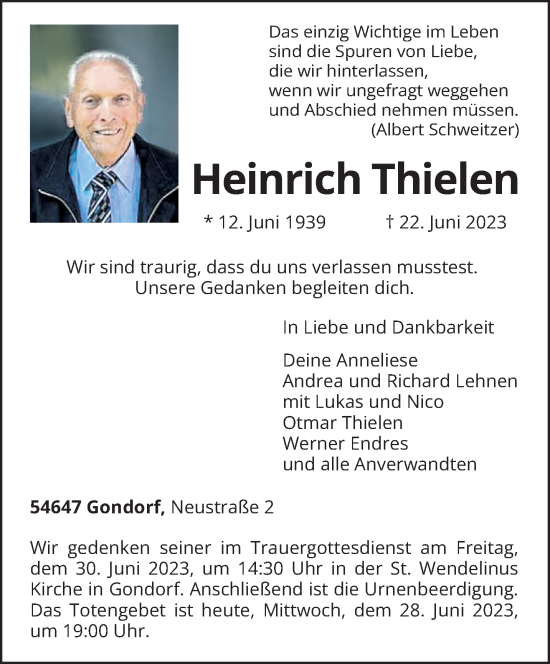 Das einzig Wichtige im Leben
sind die Spuren von Liebe,
die wir hinterlassen,
wenn wir ungefragt weggehen
und Abschied nehmen müssen.
(Albert Schweitzer)

Heinrich Thielen

* 12. Juni 1939 † 22. Juni 2023

Wir sind traurig, dass du uns verlassen musstest.
Unsere Gedanken begleiten dich.

In Liebe und Dankbarkeit

Deine Anneliese
Andrea und Richard Lehnen
mit Lukas und Nico
Otmar Thielen
Werner Endres
und alle Anverwandten

54647 Gondorf, Neustraße 2

Wir gedenken seiner im Trauergottesdienst am Freitag, dem 30. Juni 2023, um 14:30 Uhr in der St. Wendelinus Kirche in Gondorf. Anschließend ist die Urnenbeerdigung. Das Totengebet ist heute, Mittwoch, dem 28. Juni 2023, um 19:00 Uhr.